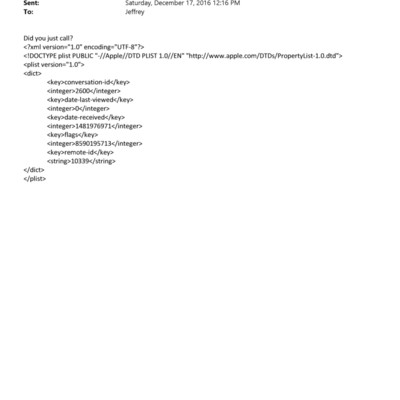 Sent: Saturday, December 17, 2016 12:16 PM
To: Jeffrey

Did you just call?
<?xml version="1.0" encoding="UTF-8"?>
<!DOCTYPE plist PUBLIC "-//Apple//DTD PLIST 1.0//EN" "http://www.apple.com/DTDs/PropertyList-1.0.dtd">
<plist version="1.0">
<dict>
<key>conversation-id</key>
<integer>2600</integer>
<key>date-last-viewed</key>
<integer>0</integer>
<key>date-received</key>
<integer>1481976971</integer>
<key>flags</key>
<integer>8590195713</integer>
<key>remote-id</key>
<string>10339</string>
</dict>
</plist>